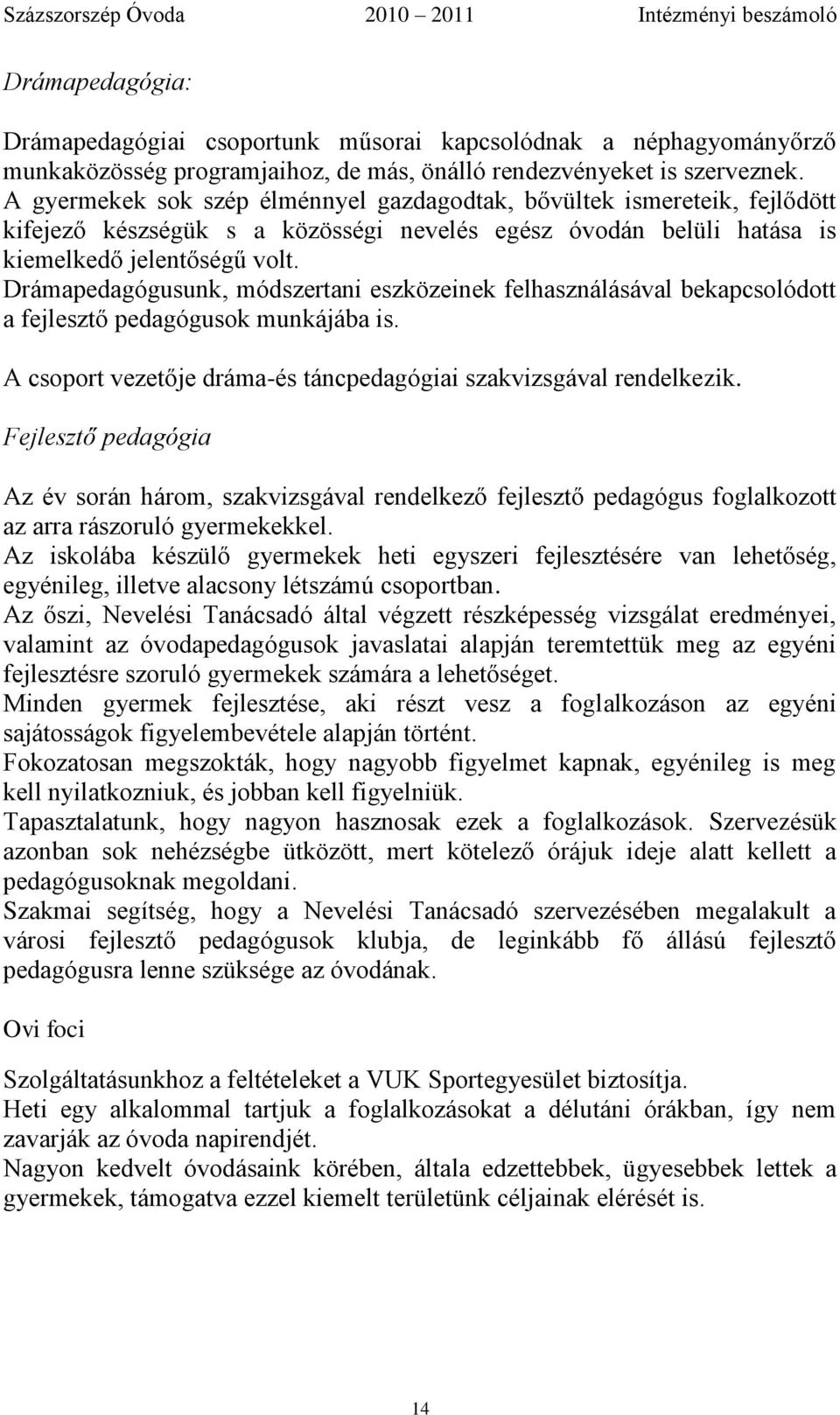 Százszorszép Óvoda 2010 – 2011 Intézményi beszámoló

Drámapedagógia:

Drámapedagógiai csoportunk műsorai kapcsolódnak a néphagyományőrző munkaközösség programjaihoz, de más, önálló rendezvényeket is szerveznek. A gyermekek sok szép élménnyel gazdagodtak, bővültek ismereteik, fejlődött kifejező készségük s a közösségi nevelés egész óvodán belüli hatása is kiemelkedő jelentőségű volt.
Drámapedagógusunk, módszertani eszközeinek felhasználásával bekapcsolódott a fejlesztő pedagógusok munkájába is.

A csoport vezetője dráma-és táncpedagógiai szakvizsgával rendelkezik.

Fejlesztő pedagógia

Az év során három, szakvizsgával rendelkező fejlesztő pedagógus foglalkozott az arra rászoruló gyermekekkel.
Az iskolába készülő gyermekek heti egyszeri fejlesztésére van lehetőség, egyénileg, illetve alacsony létszámú csoportban.
Az őszi, Nevelési Tanácsadó által végzett részképesség vizsgálat eredményei, valamint az óvodapedagógusok javaslatai alapján teremtettük meg az egyéni fejlesztésre szoruló gyermekek számára a lehetőséget.
Minden gyermek fejlesztése, aki részt vesz a foglalkozáson az egyéni sajátosságok figyelembevétele alapján történt.
Fokozatosan megszokták, hogy nagyobb figyelmet kapnak, egyénileg is meg kell nyilatkozniuk, és jobban kell figyelniük.
Tapasztalatunk, hogy nagyon hasznosak ezek a foglalkozások. Szervezésük azonban sok nehézségbe ütközött, mert kötelező órájuk ideje alatt kellett a pedagógusoknak megoldani.
Szakmai segítség, hogy a Nevelési Tanácsadó szervezésében megalakult a városi fejlesztő pedagógusok klubja, de leginkább fő állású fejlesztő pedagógusra lenne szüksége az óvodának.

Ovi foci

Szolgáltatásunkhoz a feltételeket a VUK Sportegyesület biztosítja.
Heti egy alkalommal tartjuk a foglalkozásokat a délutáni órákban, így nem zavarják az óvoda napirendjét.
Nagyon kedvelt óvodásaink körében, általa edzettebbek, ügyesebbek lettek a gyermekek, támogatva ezzel kiemelt területünk céljainak elérését is.

14